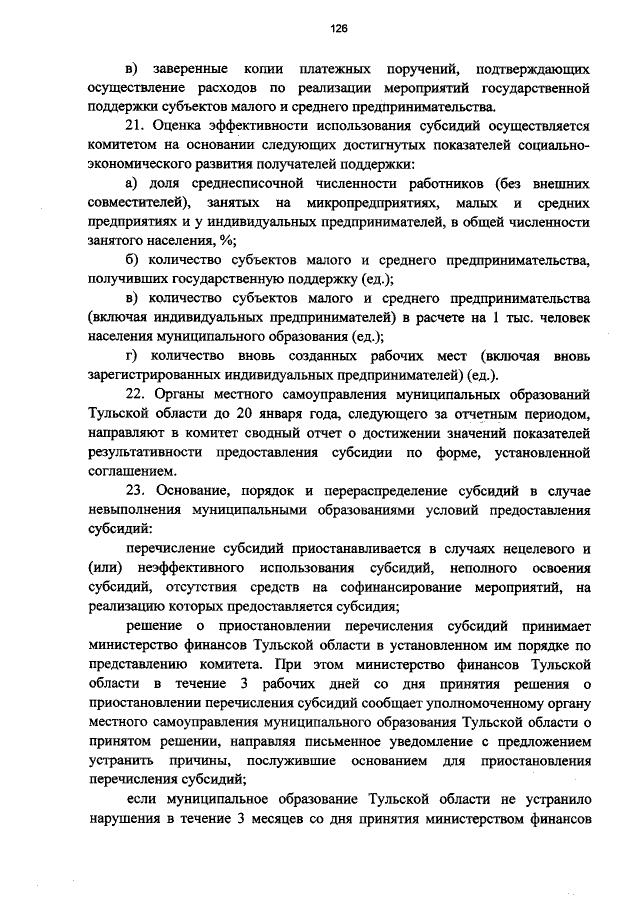 126

в) заверенные копии платежных поручений, подтверждающих осуществление расходов по реализации мероприятий государственной поддержки субъектов малого и среднего предпринимательства.

21. Оценка эффективности использования субсидий осуществляется комитетом на основании следующих достигнутых показателей социально-экономического развития получателей поддержки:

а) доля среднесписочной численности работников (без внешних совместителей), занятых на микропредприятиях, малых и средних предприятиях и у индивидуальных предпринимателей, в общей численности занятого населения, %;

б) количество субъектов малого и среднего предпринимательства, получивших государственную поддержку (ед.);

в) количество субъектов малого и среднего предпринимательства (включая индивидуальных предпринимателей) в расчете на 1 тыс. человек населения муниципального образования (ед.);

г) количество вновь созданных рабочих мест (включая вновь зарегистрированных индивидуальных предпринимателей) (ед.).

22. Органы местного самоуправления муниципальных образований Тульской области до 20 января года, следующего за отчетным периодом, направляют в комитет сводный отчет о достижении значений показателей результативности предоставления субсидии по форме, установленной соглашением.

23. Основание, порядок и перераспределение субсидий в случае невыполнения муниципальными образованиями условий предоставления субсидий:

перечисление субсидий приостанавливается в случаях нецелевого и (или) неэффективного использования субсидий, неполного освоения субсидий, отсутствия средств на софинансирование мероприятий, на реализацию которых предоставляется субсидия;

решение о приостановлении перечисления субсидий принимает министерство финансов Тульской области в установленном им порядке по представлению комитета. При этом министерство финансов Тульской области в течение 3 рабочих дней со дня принятия решения о приостановлении перечисления субсидий сообщает уполномоченному органу местного самоуправления муниципального образования Тульской области о принятом решении, направляя письменное уведомление с предложением устранить причины, послужившие основанием для приостановления перечисления субсидий;

если муниципальное образование Тульской области не устранило нарушения в течение 3 месяцев со дня принятия министерством финансов